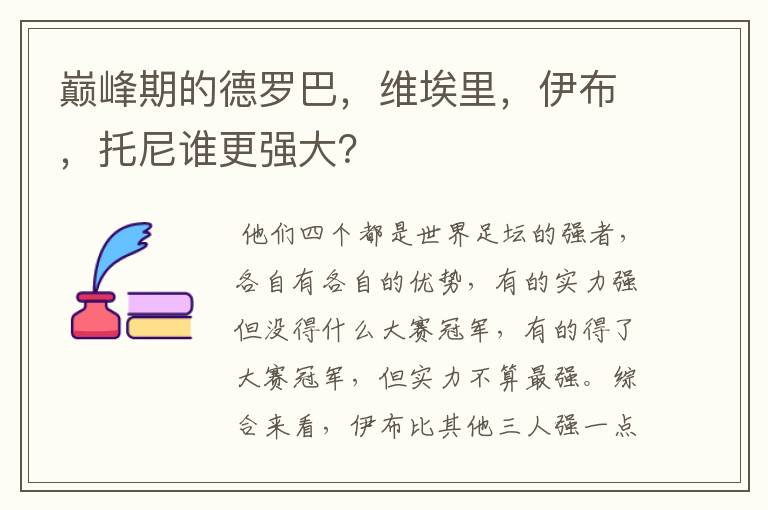 巅峰期的德罗巴，维埃里，伊布，托尼谁更强大?

他们四个都是世界足坛的强者，各自有各自的优势，有的实力强但没得什么大赛冠军，有的得了大赛冠军，但实力不算最强。综合来看，伊布比其他三人强一点